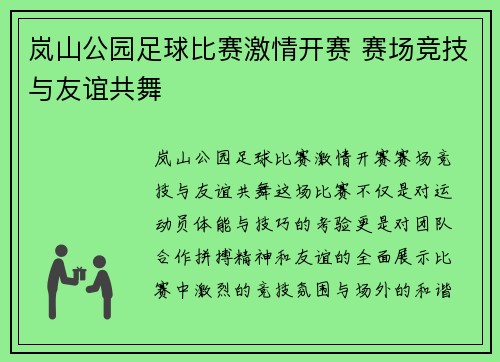 岚山公园足球比赛激情开赛 赛场竞技与友谊共舞

岚山公园足球比赛激情开赛赛场竞技与友谊共舞这场比赛不仅是对运动员体能与技巧的考验更是对团队合作拼搏精神和友谊的全面展示比赛中激烈的竞技氛围与场外的和谐